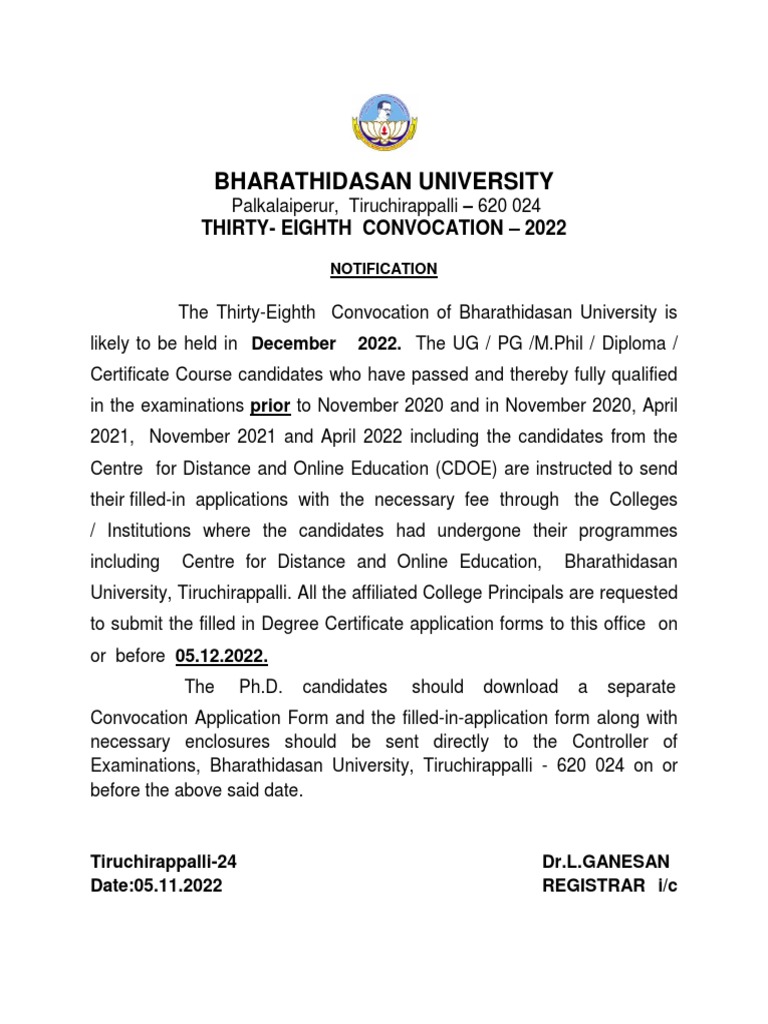 BHARATHIDASAN UNIVERSITY
Palkalaiperur, Tiruchirappalli – 620 024
THIRTY- EIGHTH CONVOCATION – 2022

NOTIFICATION

The Thirty-Eighth Convocation of Bharathidasan University is likely to be held in December 2022. The UG / PG /M.Phil / Diploma / Certificate Course candidates who have passed and thereby fully qualified in the examinations prior to November 2020 and in November 2020, April 2021, November 2021 and April 2022 including the candidates from the Centre for Distance and Online Education (CDOE) are instructed to send their filled-in applications with the necessary fee through the Colleges / Institutions where the candidates had undergone their programmes including Centre for Distance and Online Education, Bharathidasan University, Tiruchirappalli. All the affiliated College Principals are requested to submit the filled in Degree Certificate application forms to this office on or before 05.12.2022.

The Ph.D. candidates should download a separate Convocation Application Form and the filled-in-application form along with necessary enclosures should be sent directly to the Controller of Examinations, Bharathidasan University, Tiruchirappalli - 620 024 on or before the above said date.

Tiruchirappalli-24
Date:05.11.2022

Dr.L.GANESAN
REGISTRAR i/c